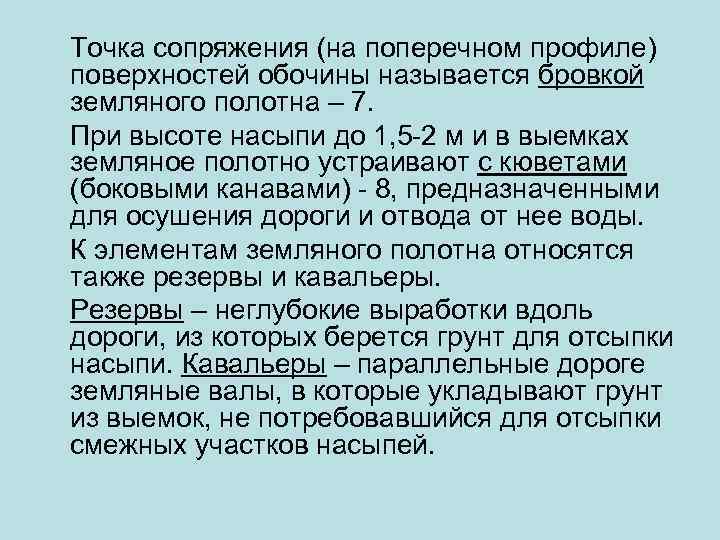 Точка сопряжения (на поперечном профиле) поверхностей обочины называется бровкой земляного полотна – 7.

При высоте насыпи до 1,5-2 м и в выемках земляное полотно устраивают с кюветами (боковыми канавами) - 8, предназначенными для осушения дороги и отвода от нее воды.

К элементам земляного полотна относятся также резервы и кавальеры.

Резервы – неглубокие выработки вдоль дороги, из которых берется грунт для отсыпки насыпи. Кавальеры – параллельные дороге земляные валы, в которые укладывают грунт из выемок, не потребовавшийся для отсыпки смежных участков насыпей.